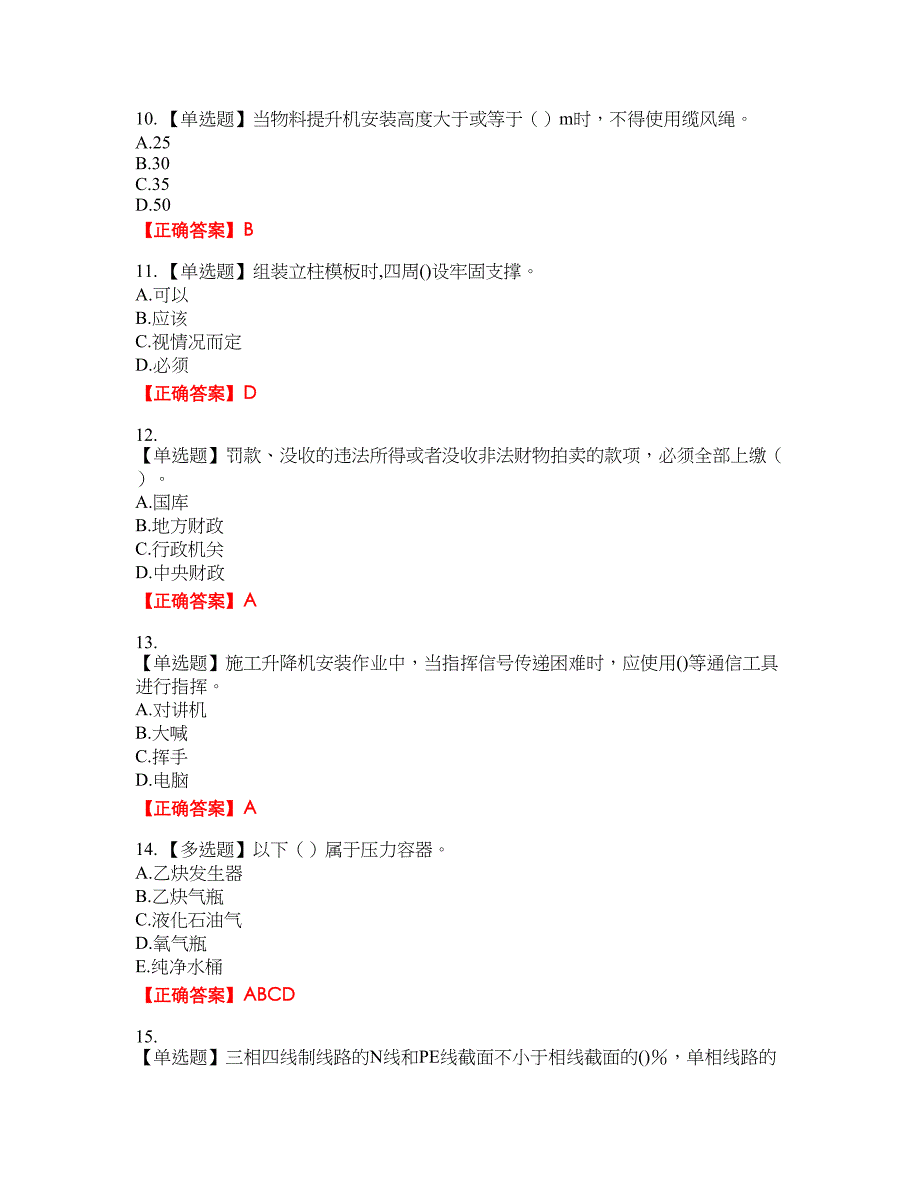 10. 【单选题】当物料提升机安装高度大于或等于（ ）m时，不得使用缆风绳。
A.25
B.30
C.35
D.50
【正确答案】B

11. 【单选题】组装立柱模板时,四周()设牢固支撑。
A.可以
B.应该
C.视情况而定
D.必须
【正确答案】D

12.
【单选题】罚款、没收的违法所得或者没收非法财物拍卖的款项，必须全部上缴（ ）。
A.国库
B.地方财政
C.行政机关
D.中央财政
【正确答案】A

13.
【单选题】施工升降机安装作业中，当指挥信号传递困难时，应使用()等通信工具进行指挥。
A.对讲机
B.大喊
C.挥手
D.电脑
【正确答案】A

14. 【多选题】以下（ ）属于压力容器。
A.乙炔发生器
B.乙炔气瓶
C.液化石油气
D.氧气瓶
E.纯净水桶
【正确答案】ABCD

15.
【单选题】三相四线制线路的N线和PE线截面不小于相线截面的()%，单相线路的